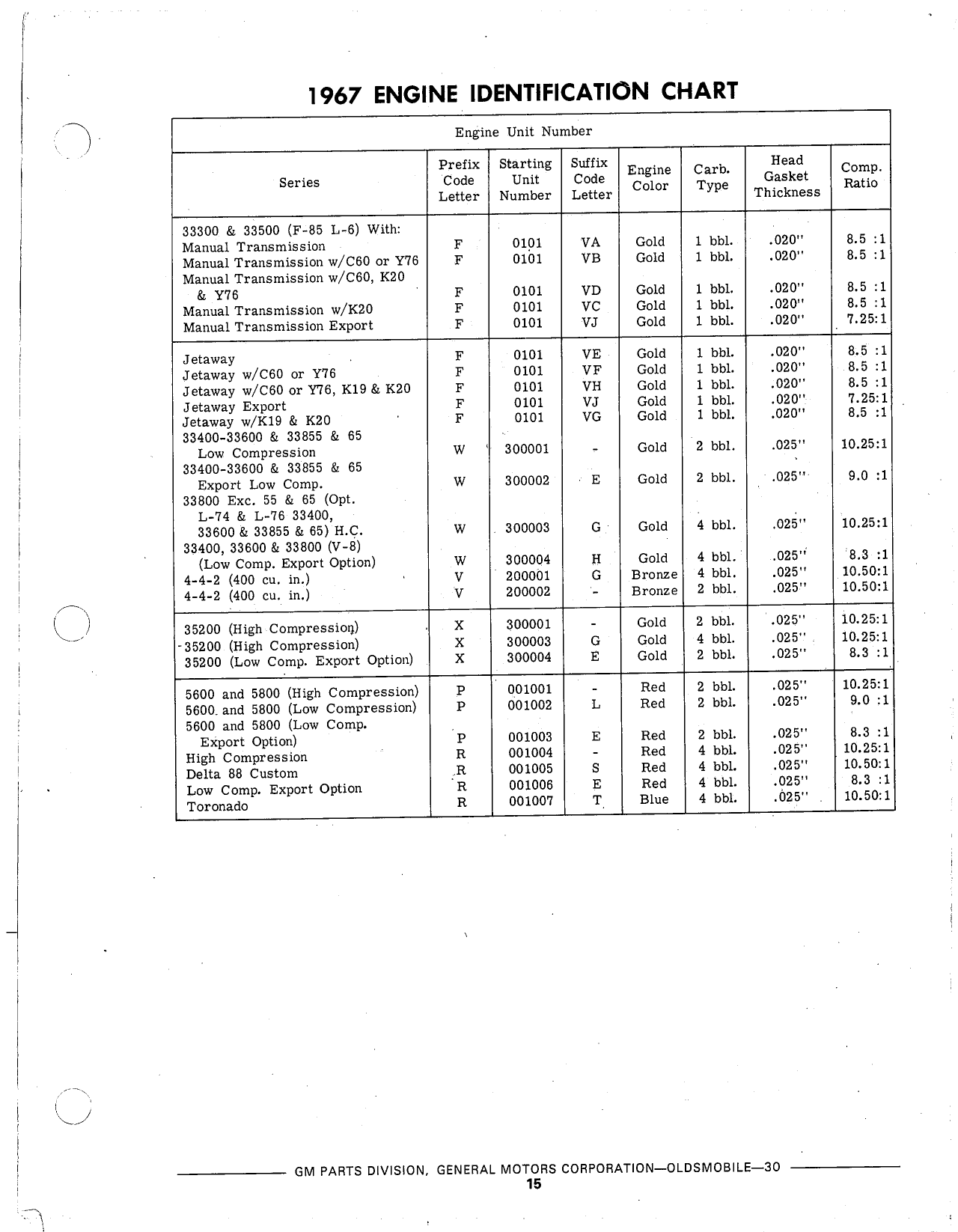 1967 ENGINE IDENTIFICATION CHART

Engine Unit Number

| Series | Prefix Code Letter | Starting Unit Number | Suffix Code Letter | Engine Color | Carb. Type | Head Gasket Thickness | Comp. Ratio |
|---|---|---|---|---|---|---|---|
| 33300 & 33500 (F-85 L-6) With: | | | | | | | |
| Manual Transmission | F | 0101 | VA | Gold | 1 bbl. | .020" | 8.5 :1 |
| Manual Transmission w/C60 or Y76 | F | 0101 | VB | Gold | 1 bbl. | .020" | 8.5 :1 |
| Manual Transmission w/C60, K20 & Y76 | F | 0101 | VD | Gold | 1 bbl. | .020" | 8.5 :1 |
| Manual Transmission w/K20 | F | 0101 | VC | Gold | 1 bbl. | .020" | 8.5 :1 |
| Manual Transmission Export | F | 0101 | VJ | Gold | 1 bbl. | .020" | 7.25:1 |
| Jetaway | F | 0101 | VE | Gold | 1 bbl. | .020" | 8.5 :1 |
| Jetaway w/C60 or Y76 | F | 0101 | VF | Gold | 1 bbl. | .020" | 8.5 :1 |
| Jetaway w/C60 or Y76, K19 & K20 | F | 0101 | VH | Gold | 1 bbl. | .020" | 8.5 :1 |
| Jetaway Export | F | 0101 | VJ | Gold | 1 bbl. | .020" | 7.25:1 |
| Jetaway w/K19 & K20 | F | 0101 | VG | Gold | 1 bbl. | .020" | 8.5 :1 |
| 33400-33600 & 33855 & 65 Low Compression | W | 300001 | - | Gold | 2 bbl. | .025" | 10.25:1 |
| 33400-33600 & 33855 & 65 Export Low Comp. | W | 300002 | E | Gold | 2 bbl. | .025" | 9.0 :1 |
| 33800 Exc. 55 & 65 (Opt. L-74 & L-76 33400, 33600 & 33855 & 65) H.C. | W | 300003 | G | Gold | 4 bbl. | .025" | 10.25:1 |
| 33400, 33600 & 33800 (V-8) (Low Comp. Export Option) | W | 300004 | H | Gold | 4 bbl. | .025" | 8.3 :1 |
| 4-4-2 (400 cu. in.) | V | 200001 | G | Bronze | 4 bbl. | .025" | 10.50:1 |
| 4-4-2 (400 cu. in.) | V | 200002 | - | Bronze | 2 bbl. | .025" | 10.50:1 |
| 35200 (High Compression) | X | 300001 | - | Gold | 2 bbl. | .025" | 10.25:1 |
| 35200 (High Compression) | X | 300003 | G | Gold | 4 bbl. | .025" | 10.25:1 |
| 35200 (Low Comp. Export Option) | X | 300004 | E | Gold | 2 bbl. | .025" | 8.3 :1 |
| 5600 and 5800 (High Compression) | P | 001001 | - | Red | 2 bbl. | .025" | 10.25:1 |
| 5600 and 5800 (Low Compression) | P | 001002 | L | Red | 2 bbl. | .025" | 9.0 :1 |
| 5600 and 5800 (Low Comp. Export Option) | P | 001003 | E | Red | 2 bbl. | .025" | 8.3 :1 |
| High Compression | R | 001004 | - | Red | 4 bbl. | .025" | 10.25:1 |
| Delta 88 Custom | R | 001005 | S | Red | 4 bbl. | .025" | 10.50:1 |
| Low Comp. Export Option | R | 001006 | E | Red | 4 bbl. | .025" | 8.3 :1 |
| Toronado | R | 001007 | T | Blue | 4 bbl. | .025" | 10.50:1 |

GM PARTS DIVISION, GENERAL MOTORS CORPORATION—OLDSMOBILE—30
15